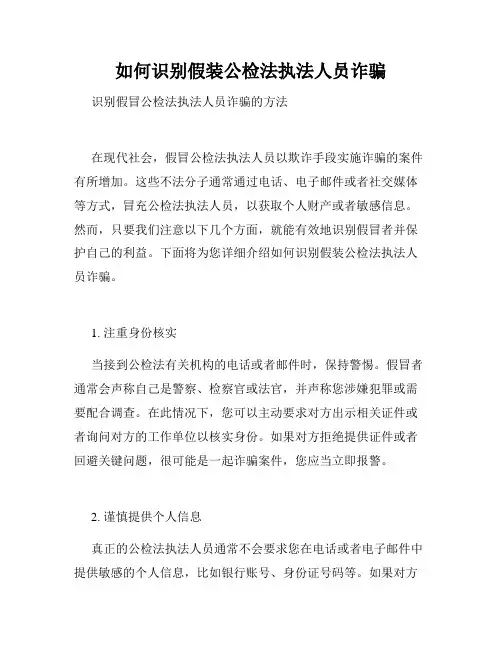 如何识别假装公检法执法人员诈骗

识别假冒公检法执法人员诈骗的方法

在现代社会，假冒公检法执法人员以欺诈手段实施诈骗的案件有所增加。这些不法分子通常通过电话、电子邮件或者社交媒体等方式，冒充公检法执法人员，以获取个人财产或者敏感信息。然而，只要我们注意以下几个方面，就能有效地识别假冒者并保护自己的利益。下面将为您详细介绍如何识别假装公检法执法人员诈骗。

1. 注重身份核实

当接到公检法有关机构的电话或者邮件时，保持警惕。假冒者通常会声称自己是警察、检察官或法官，并声称您涉嫌犯罪或需要配合调查。在此情况下，您可以主动要求对方出示相关证件或者询问对方的工作单位以核实身份。如果对方拒绝提供证件或者回避关键问题，很可能是一起诈骗案件，您应当立即报警。

2. 谨慎提供个人信息

真正的公检法执法人员通常不会要求您在电话或者电子邮件中提供敏感的个人信息，比如银行账号、身份证号码等。如果对方